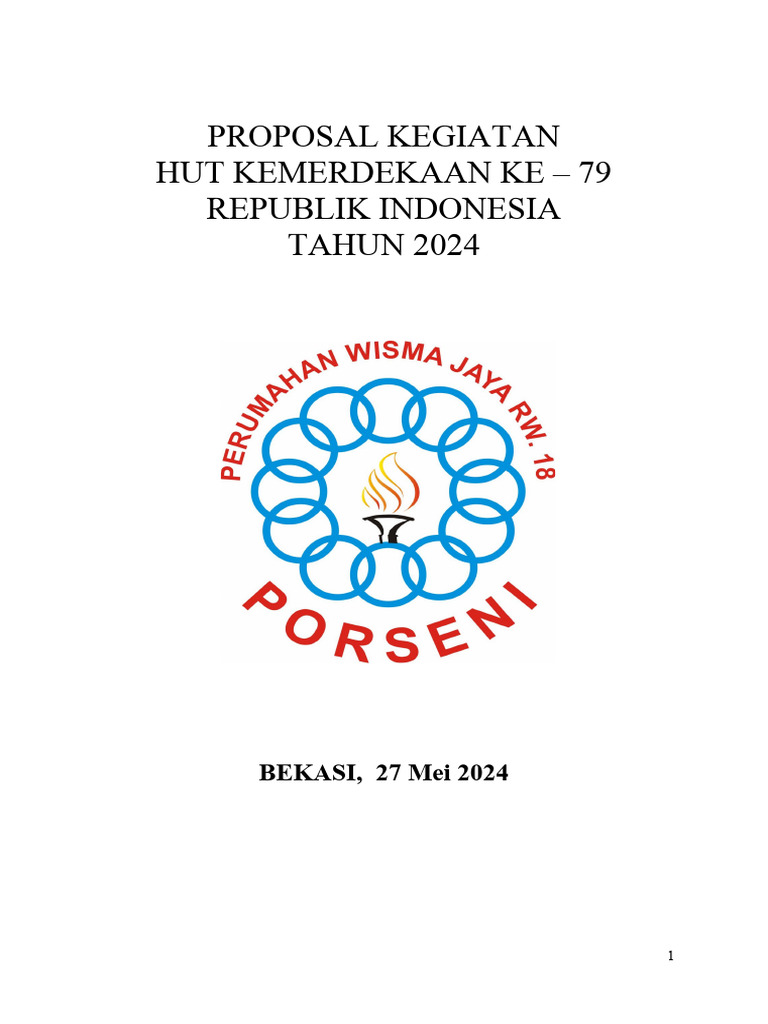 PROPOSAL KEGIATAN
HUT KEMERDEKAAN KE – 79
REPUBLIK INDONESIA
TAHUN 2024

PERUMAHAN WISMA JAYA RW. 18

PORSENI

BEKASI, 27 Mei 2024

1